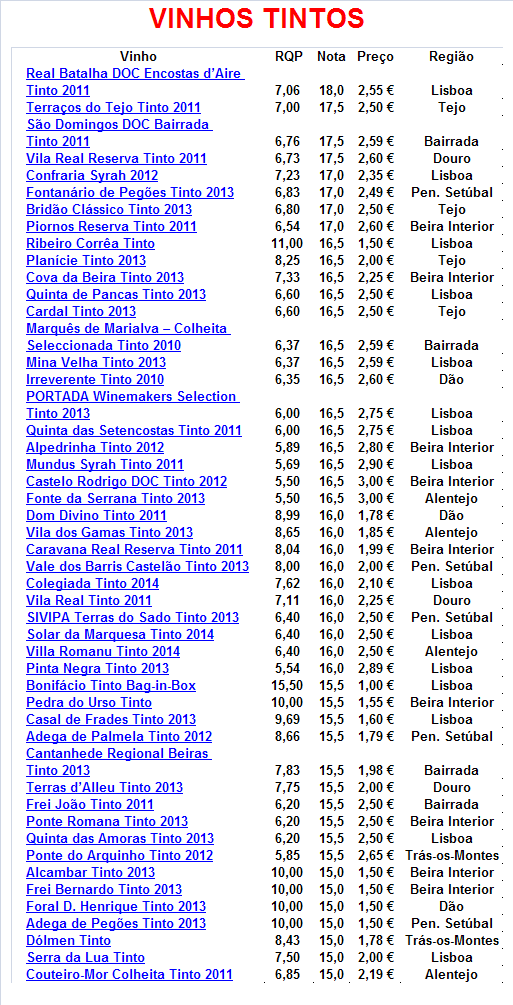 VINHOS TINTOS

| Vinho | RQP | Nota | Preço | Região |
|---|---|---|---|---|
| Real Batalha DOC Encostas d'Aire Tinto 2011 | 7,06 | 18,0 | 2,55 € | Lisboa |
| Terraços do Tejo Tinto 2011 | 7,00 | 17,5 | 2,50 € | Tejo |
| São Domingos DOC Bairrada Tinto 2011 | 6,76 | 17,5 | 2,59 € | Bairrada |
| Vila Real Reserva Tinto 2011 | 6,73 | 17,5 | 2,60 € | Douro |
| Confraria Syrah 2012 | 7,23 | 17,0 | 2,35 € | Lisboa |
| Fontanário de Pegões Tinto 2013 | 6,83 | 17,0 | 2,49 € | Pen. Setúbal |
| Bridão Clássico Tinto 2013 | 6,80 | 17,0 | 2,50 € | Tejo |
| Piornos Reserva Tinto 2011 | 6,54 | 17,0 | 2,60 € | Beira Interior |
| Ribeiro Corrêa Tinto | 11,00 | 16,5 | 1,50 € | Lisboa |
| Planície Tinto 2013 | 8,25 | 16,5 | 2,00 € | Tejo |
| Cova da Beira Tinto 2013 | 7,33 | 16,5 | 2,25 € | Beira Interior |
| Quinta de Pancas Tinto 2013 | 6,60 | 16,5 | 2,50 € | Lisboa |
| Cardal Tinto 2013 | 6,60 | 16,5 | 2,50 € | Tejo |
| Marquês de Marialva – Colheita Seleccionada Tinto 2010 | 6,37 | 16,5 | 2,59 € | Bairrada |
| Mina Velha Tinto 2013 | 6,37 | 16,5 | 2,59 € | Lisboa |
| Irreverente Tinto 2010 | 6,35 | 16,5 | 2,60 € | Dão |
| PORTADA Winemakers Selection Tinto 2013 | 6,00 | 16,5 | 2,75 € | Lisboa |
| Quinta das Setencostas Tinto 2011 | 6,00 | 16,5 | 2,75 € | Lisboa |
| Alpedrinha Tinto 2012 | 5,89 | 16,5 | 2,80 € | Beira Interior |
| Mundus Syrah Tinto 2011 | 5,69 | 16,5 | 2,90 € | Lisboa |
| Castelo Rodrigo DOC Tinto 2012 | 5,50 | 16,5 | 3,00 € | Beira Interior |
| Fonte da Serrana Tinto 2013 | 5,50 | 16,5 | 3,00 € | Alentejo |
| Dom Divino Tinto 2011 | 8,99 | 16,0 | 1,78 € | Dão |
| Vila dos Gamas Tinto 2013 | 8,65 | 16,0 | 1,85 € | Alentejo |
| Caravana Real Reserva Tinto 2011 | 8,04 | 16,0 | 1,99 € | Beira Interior |
| Vale dos Barris Castelão Tinto 2013 | 8,00 | 16,0 | 2,00 € | Pen. Setúbal |
| Colegiada Tinto 2014 | 7,62 | 16,0 | 2,10 € | Lisboa |
| Vila Real Tinto 2011 | 7,11 | 16,0 | 2,25 € | Douro |
| SIVIPA Terras do Sado Tinto 2013 | 6,40 | 16,0 | 2,50 € | Pen. Setúbal |
| Solar da Marquesa Tinto 2014 | 6,40 | 16,0 | 2,50 € | Lisboa |
| Villa Romanu Tinto 2014 | 6,40 | 16,0 | 2,50 € | Alentejo |
| Pinta Negra Tinto 2013 | 5,54 | 16,0 | 2,89 € | Lisboa |
| Bonifácio Tinto Bag-in-Box | 15,50 | 15,5 | 1,00 € | Lisboa |
| Pedra do Urso Tinto | 10,00 | 15,5 | 1,55 € | Beira Interior |
| Casal de Frades Tinto 2013 | 9,69 | 15,5 | 1,60 € | Lisboa |
| Adega de Palmela Tinto 2012 | 8,66 | 15,5 | 1,79 € | Pen. Setúbal |
| Cantanhede Regional Beiras Tinto 2013 | 7,83 | 15,5 | 1,98 € | Bairrada |
| Terras d'Alleu Tinto 2013 | 7,75 | 15,5 | 2,00 € | Douro |
| Frei João Tinto 2011 | 6,20 | 15,5 | 2,50 € | Bairrada |
| Ponte Romana Tinto 2013 | 6,20 | 15,5 | 2,50 € | Beira Interior |
| Quinta das Amoras Tinto 2013 | 6,20 | 15,5 | 2,50 € | Lisboa |
| Ponte do Arquinho Tinto 2012 | 5,85 | 15,5 | 2,65 € | Trás-os-Montes |
| Alcambar Tinto 2013 | 10,00 | 15,0 | 1,50 € | Beira Interior |
| Frei Bernardo Tinto 2013 | 10,00 | 15,0 | 1,50 € | Beira Interior |
| Foral D. Henrique Tinto 2013 | 10,00 | 15,0 | 1,50 € | Dão |
| Adega de Pegões Tinto 2013 | 10,00 | 15,0 | 1,50 € | Pen. Setúbal |
| Dólmen Tinto | 8,43 | 15,0 | 1,78 € | Trás-os-Montes |
| Serra da Lua Tinto | 7,50 | 15,0 | 2,00 € | Lisboa |
| Couteiro-Mor Colheita Tinto 2011 | 6,85 | 15,0 | 2,19 € | Alentejo |